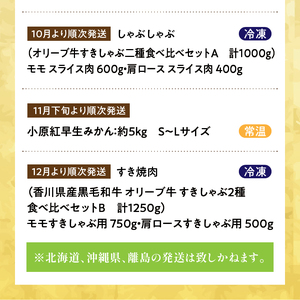 10月より順次発送 しゃぶしゃぶ 冷凍

（オリーブ牛すきしゃぶ二種食べ比べセットA　計1000g）
モモ スライス肉 600g･肩ロース スライス肉 400g

11月下旬より順次発送

小原紅早生みかん:約5kg　S~Lサイズ 常温

12月より順次発送 すき焼肉 冷凍

（香川県産黒毛和牛 オリーブ牛 すきしゃぶ2種
食べ比べセットB　計1250g）
モモすきしゃぶ用 750g･肩ロースすきしゃぶ用 500g

※北海道、沖縄県、離島の発送は致しかねます。